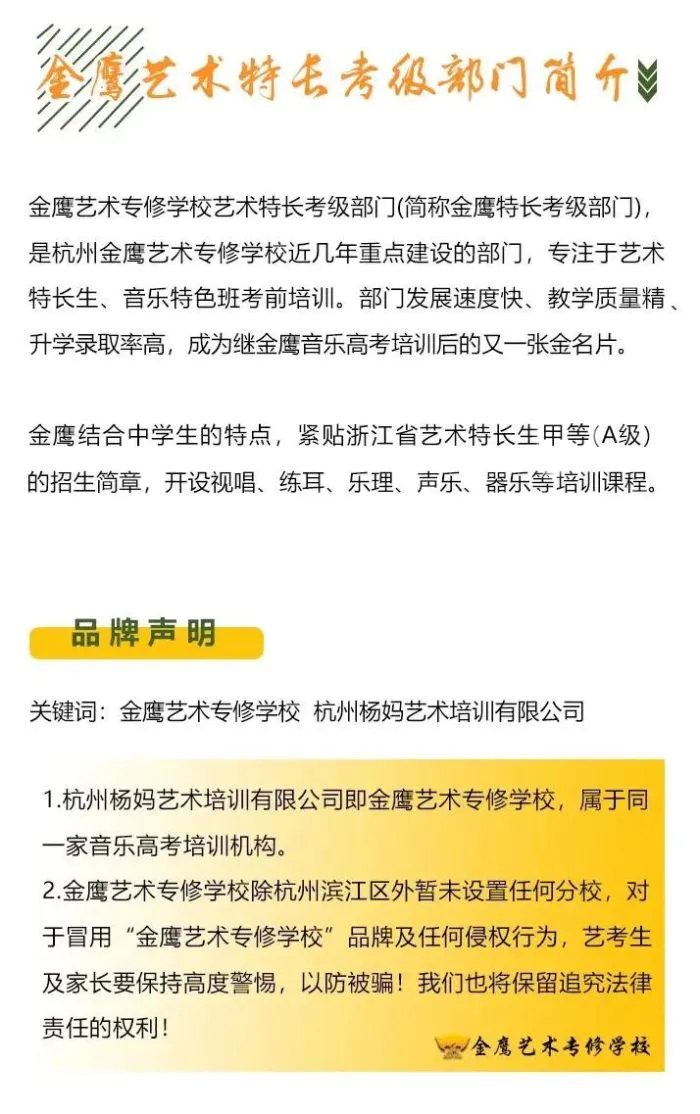 金鹰艺术特长考级部门简介

金鹰艺术专修学校艺术特长考级部门(简称金鹰特长考级部门)，是杭州金鹰艺术专修学校近几年重点建设的部门，专注于艺术特长生、音乐特色班考前培训。部门发展速度快、教学质量精、升学录取率高，成为继金鹰音乐高考培训后的又一张金名片。

金鹰结合中学生的特点，紧贴浙江省艺术特长生甲等(A级)的招生简章，开设视唱、练耳、乐理、声乐、器乐等培训课程。

品牌声明

关键词：金鹰艺术专修学校 杭州杨妈艺术培训有限公司

1.杭州杨妈艺术培训有限公司即金鹰艺术专修学校，属于同一家音乐高考培训机构。
2.金鹰艺术专修学校除杭州滨江区外暂未设置任何分校，对于冒用“金鹰艺术专修学校”品牌及任何侵权行为，艺考生及家长要保持高度警惕，以防被骗！我们也将保留追究法律责任的权利！

金鹰艺术专修学校